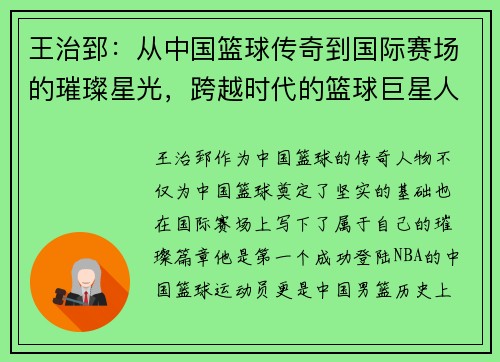 王治郅：从中国篮球传奇到国际赛场的璀璨星光，跨越时代的篮球巨星人

王治郅作为中国篮球的传奇人物不仅为中国篮球奠定了坚实的基础也在国际赛场上写下了属于自己的璀璨篇章他是第一个成功登陆NBA的中国篮球运动员更是中国男篮历史上